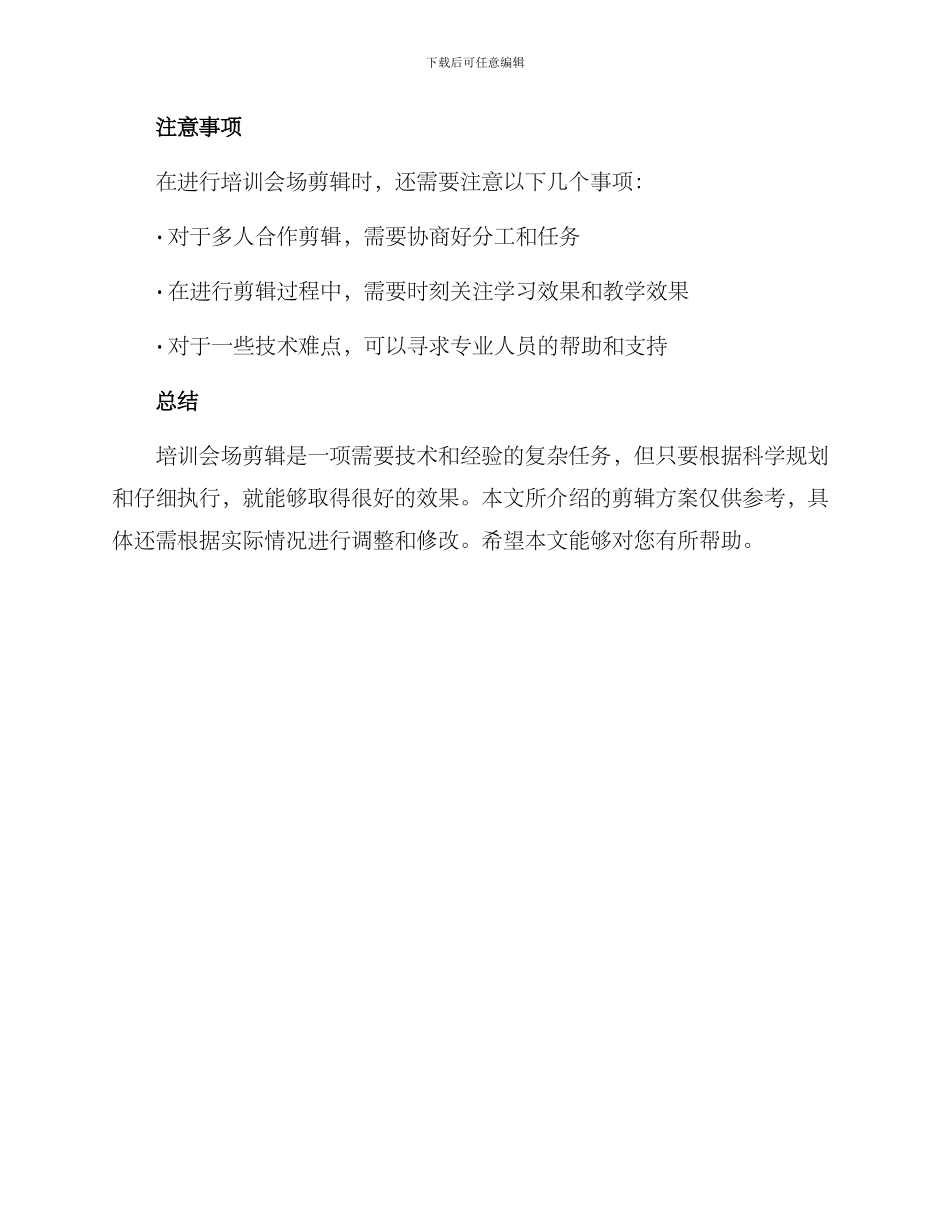 下载后可任意编辑

注意事项

在进行培训会场剪辑时，还需要注意以下几个事项：

· 对于多人合作剪辑，需要协商好分工和任务

· 在进行剪辑过程中，需要时刻关注学习效果和教学效果

· 对于一些技术难点，可以寻求专业人员的帮助和支持

总结

培训会场剪辑是一项需要技术和经验的复杂任务，但只要根据科学规划和仔细执行，就能够取得很好的效果。本文所介绍的剪辑方案仅供参考，具体还需根据实际情况进行调整和修改。希望本文能够对您有所帮助。